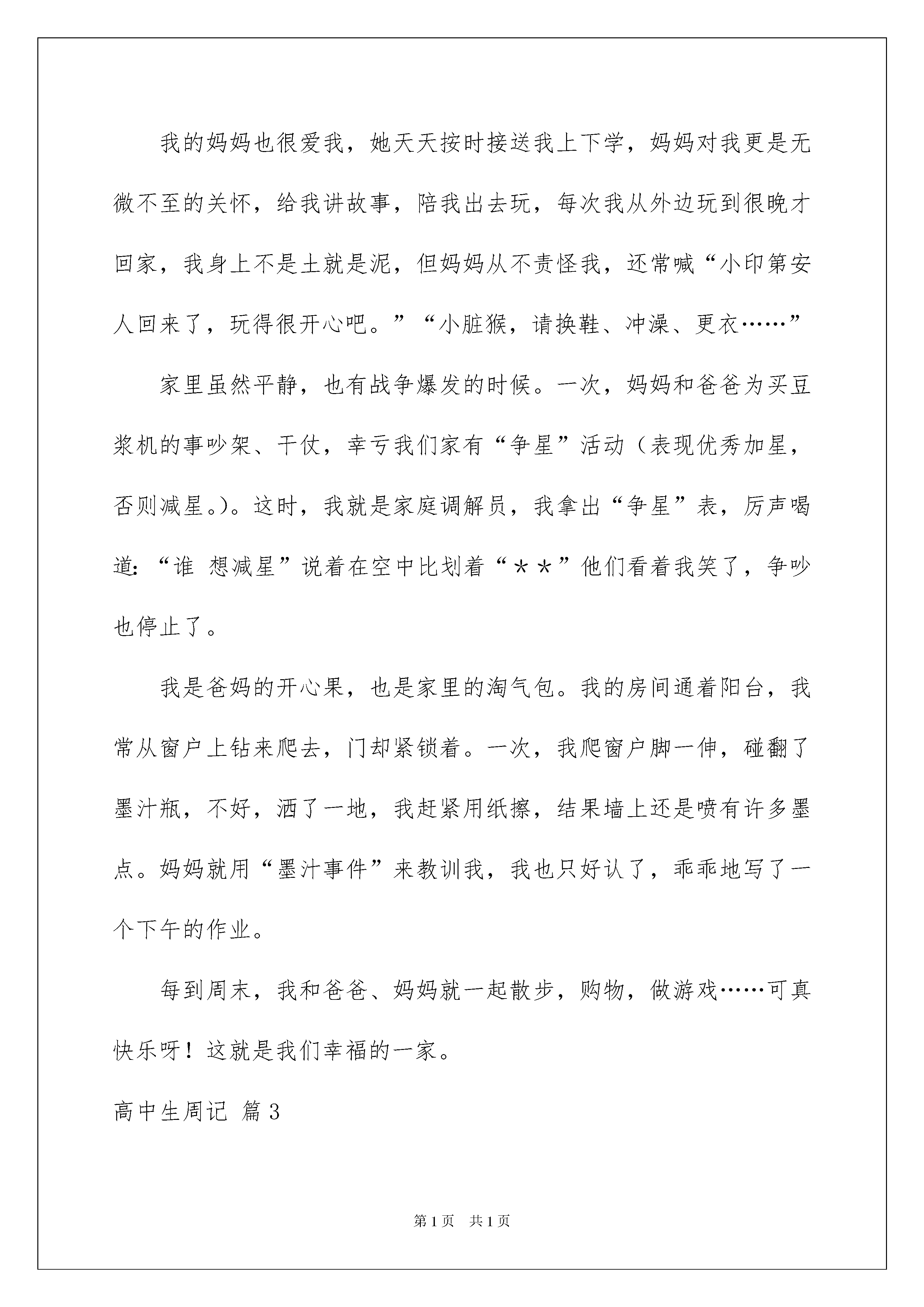 我的妈妈也很爱我，她天天按时接送我上下学，妈妈对我更是无微不至的关怀，给我讲故事，陪我出去玩，每次我从外边玩到很晚才回家，我身上不是土就是泥，但妈妈从不责怪我，还常喊“小印第安人回来了，玩得很开心吧。”“小脏猴，请换鞋、冲澡、更衣……”

家里虽然平静，也有战争爆发的时候。一次，妈妈和爸爸为买豆浆机的事吵架、干仗，幸亏我们家有“争星”活动（表现优秀加星，否则减星。）。这时，我就是家庭调解员，我拿出“争星”表，厉声喝道：“谁 想减星”说着在空中比划着“＊＊”他们看着我笑了，争吵也停止了。

我是爸妈的开心果，也是家里的淘气包。我的房间通着阳台，我常从窗户上钻来爬去，门却紧锁着。一次，我爬窗户脚一伸，碰翻了墨汁瓶，不好，洒了一地，我赶紧用纸擦，结果墙上还是喷有许多墨点。妈妈就用“墨汁事件”来教训我，我也只好认了，乖乖地写了一个下午的作业。

每到周末，我和爸爸、妈妈就一起散步，购物，做游戏……可真快乐呀！这就是我们幸福的一家。

高中生周记 篇3

第1页 共1页